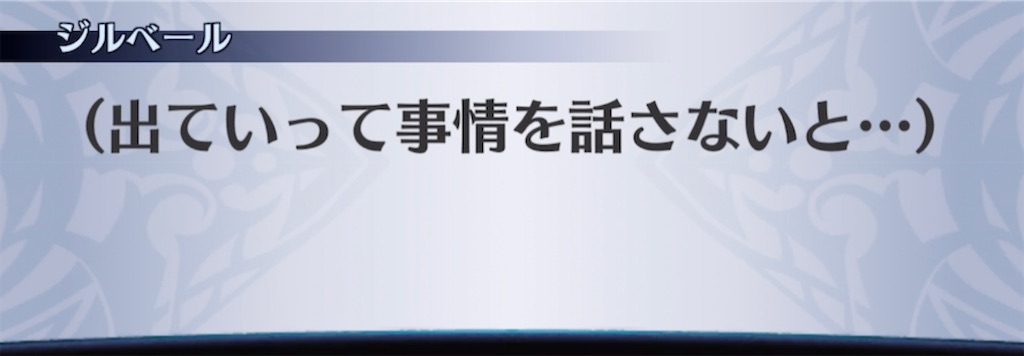 ジルベール

（出ていって事情を話さないと…）